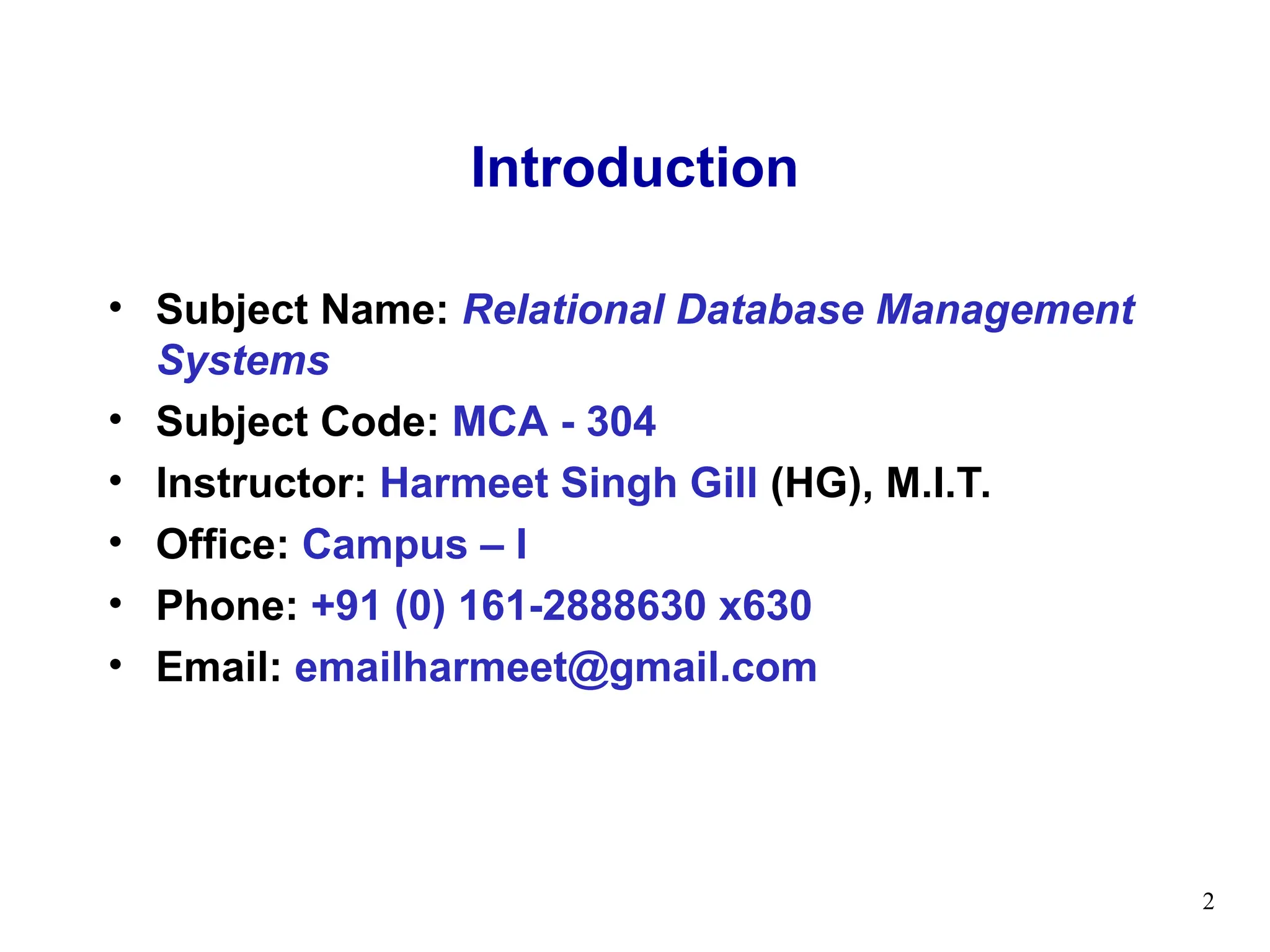 Introduction

• Subject Name: Relational Database Management Systems
• Subject Code: MCA - 304
• Instructor: Harmeet Singh Gill (HG), M.I.T.
• Office: Campus – I
• Phone: +91 (0) 161-2888630 x630
• Email: emailharmeet@gmail.com

2